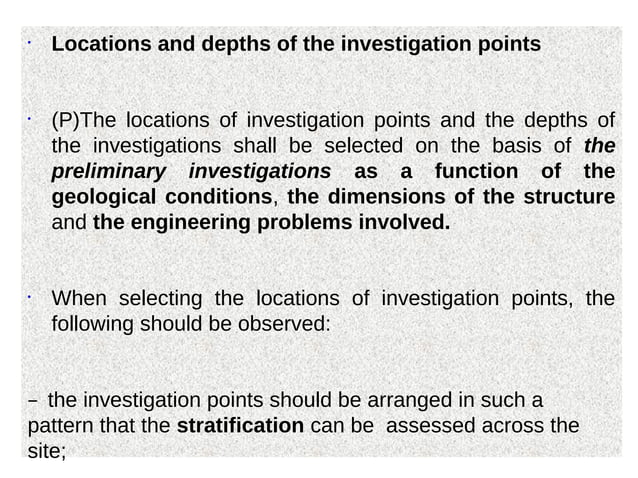 · Locations and depths of the investigation points

· (P)The locations of investigation points and the depths of the investigations shall be selected on the basis of the preliminary investigations as a function of the geological conditions, the dimensions of the structure and the engineering problems involved.

· When selecting the locations of investigation points, the following should be observed:

– the investigation points should be arranged in such a pattern that the stratification can be assessed across the site;